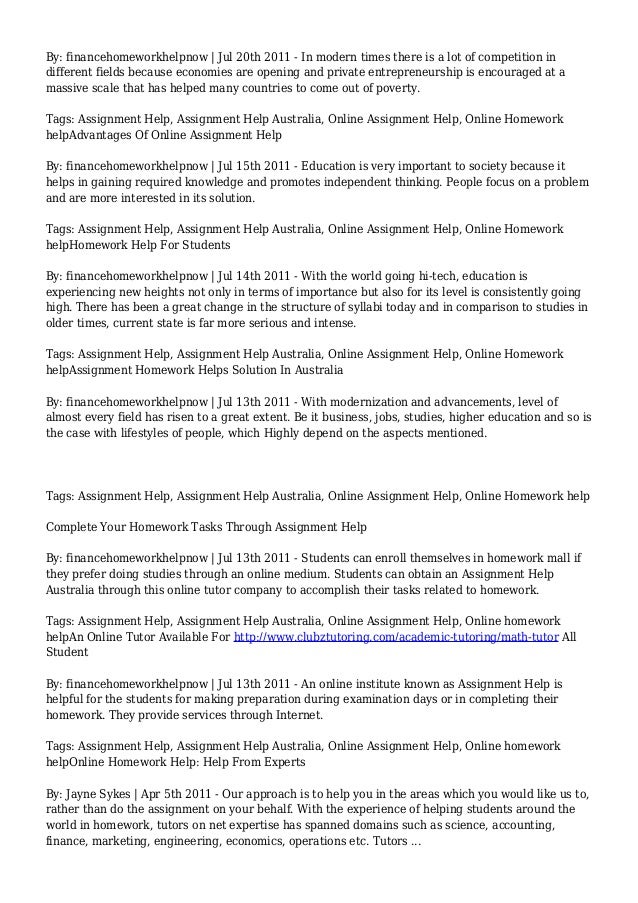 By: financehomeworkhelpnow | Jul 20th 2011 - In modern times there is a lot of competition in different fields because economies are opening and private entrepreneurship is encouraged at a massive scale that has helped many countries to come out of poverty.

Tags: Assignment Help, Assignment Help Australia, Online Assignment Help, Online Homework helpAdvantages Of Online Assignment Help

By: financehomeworkhelpnow | Jul 15th 2011 - Education is very important to society because it helps in gaining required knowledge and promotes independent thinking. People focus on a problem and are more interested in its solution.

Tags: Assignment Help, Assignment Help Australia, Online Assignment Help, Online Homework helpHomework Help For Students

By: financehomeworkhelpnow | Jul 14th 2011 - With the world going hi-tech, education is experiencing new heights not only in terms of importance but also for its level is consistently going high. There has been a great change in the structure of syllabi today and in comparison to studies in older times, current state is far more serious and intense.

Tags: Assignment Help, Assignment Help Australia, Online Assignment Help, Online Homework helpAssignment Homework Helps Solution In Australia

By: financehomeworkhelpnow | Jul 13th 2011 - With modernization and advancements, level of almost every field has risen to a great extent. Be it business, jobs, studies, higher education and so is the case with lifestyles of people, which Highly depend on the aspects mentioned.

Tags: Assignment Help, Assignment Help Australia, Online Assignment Help, Online Homework help

Complete Your Homework Tasks Through Assignment Help

By: financehomeworkhelpnow | Jul 13th 2011 - Students can enroll themselves in homework mall if they prefer doing studies through an online medium. Students can obtain an Assignment Help Australia through this online tutor company to accomplish their tasks related to homework.

Tags: Assignment Help, Assignment Help Australia, Online Assignment Help, Online homework helpAn Online Tutor Available For http://www.clubztutoring.com/academic-tutoring/math-tutor All Student

By: financehomeworkhelpnow | Jul 13th 2011 - An online institute known as Assignment Help is helpful for the students for making preparation during examination days or in completing their homework. They provide services through Internet.

Tags: Assignment Help, Assignment Help Australia, Online Assignment Help, Online homework helpOnline Homework Help: Help From Experts

By: Jayne Sykes | Apr 5th 2011 - Our approach is to help you in the areas which you would like us to, rather than do the assignment on your behalf. With the experience of helping students around the world in homework, tutors on net expertise has spanned domains such as science, accounting, finance, marketing, engineering, economics, operations etc. Tutors ...